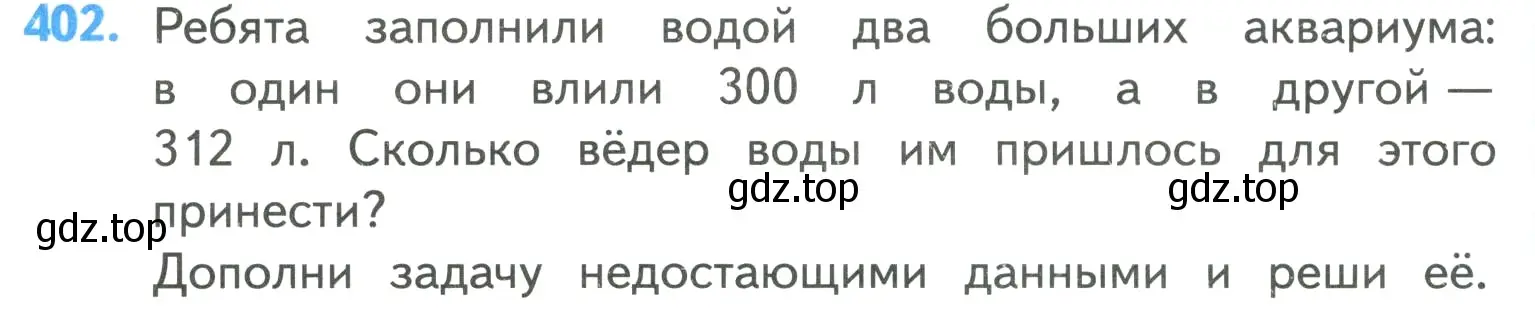 402. Ребята заполнили водой два больших аквариума: в один они влили 300 л воды, а в другой — 312 л. Сколько вёдер воды им пришлось для этого принести?

gdz.top gdz.top gdz.top

Дополни задачу недостающими данными и реши её.